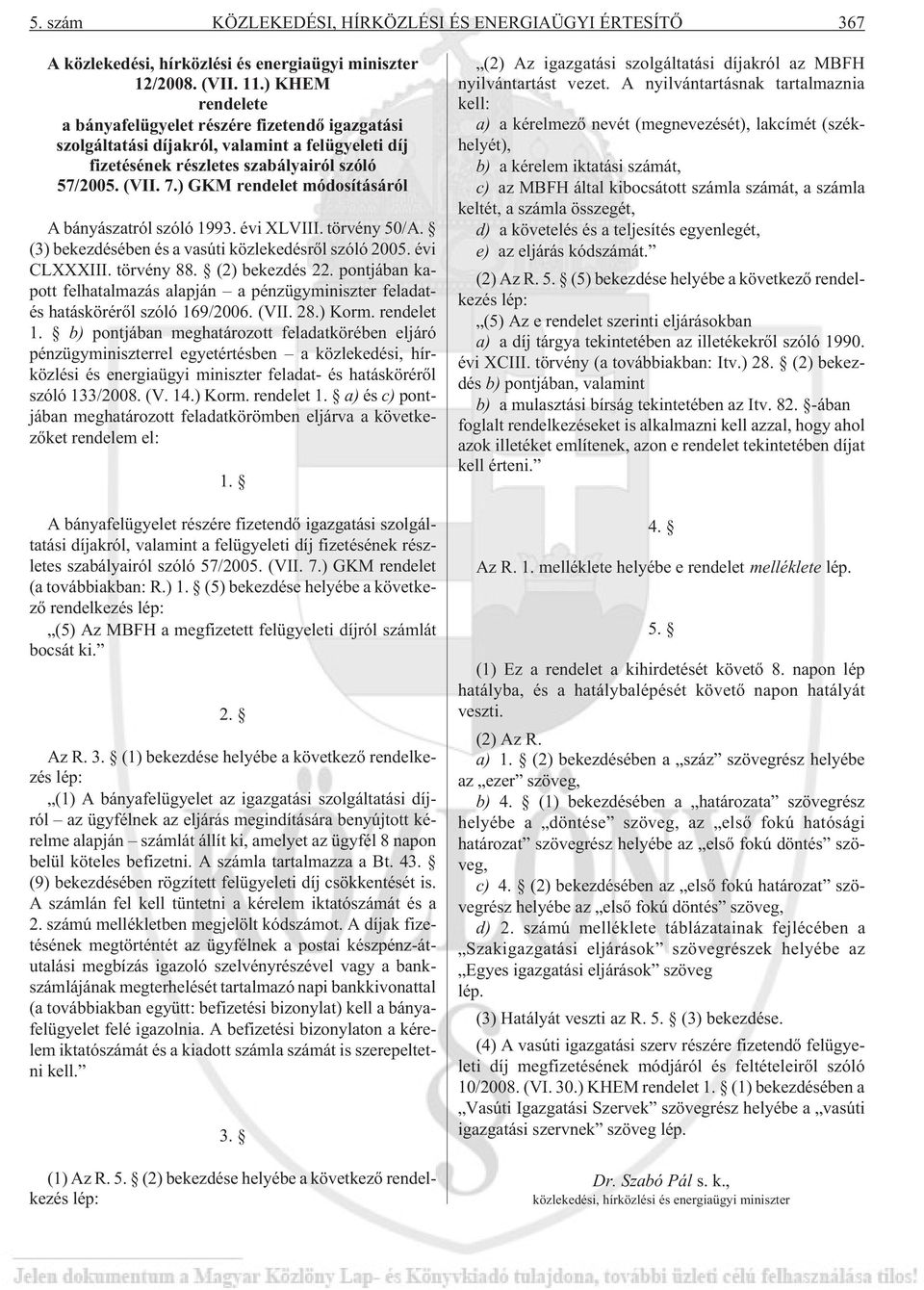 5. szám KÖZLEKEDÉSI, HÍRKÖZLÉSI ÉS ENERGIAÜGYI ÉRTESÍTŐ 367

A közlekedési, hírközlési és energiaügyi miniszter 12/2008. (VII. 11.) KHEM rendelete a bányafelügyelet részére fizetendő igazgatási szolgáltatási díjakról, valamint a felügyeleti díj fizetésének részletes szabályairól szóló 57/2005. (VII. 7.) GKM rendelet módosításáról

A bányászatról szóló 1993. évi XLVIII. törvény 50/A. § (3) bekezdésében és a vasúti közlekedésről szóló 2005. évi CLXXXIII. törvény 88. § (2) bekezdés 22. pontjában kapott felhatalmazás alapján – a pénzügyminiszter feladat- és hatásköréről szóló 169/2006. (VII. 28.) Korm. rendelet 1. § b) pontjában meghatározott feladatkörében eljáró pénzügyminiszterrel egyetértésben – a közlekedési, hírközlési és energiaügyi miniszter feladat- és hatásköréről szóló 133/2008. (V. 14.) Korm. rendelet 1. § a) és c) pontjában meghatározott feladatkörömben eljárva a következőket rendelem el:

1. §

A bányafelügyelet részére fizetendő igazgatási szolgáltatási díjakról, valamint a felügyeleti díj fizetésének részletes szabályairól szóló 57/2005. (VII. 7.) GKM rendelet (a továbbiakban: R.) 1. § (5) bekezdése helyébe a következő rendelkezés lép:
„(5) Az MBFH a megfizetett felügyeleti díjról számlát bocsát ki.”

2. §

Az R. 3. § (1) bekezdése helyébe a következő rendelkezés lép:
„(1) A bányafelügyelet az igazgatási szolgáltatási díjról – az ügyfélnek az eljárás megindítására benyújtott kérelme alapján – számlát állít ki, amelyet az ügyfél 8 napon belül köteles befizetni. A számla tartalmazza a Bt. 43. § (9) bekezdésében rögzített felügyeleti díj csökkentését is. A számlán fel kell tüntetni a kérelem iktatószámát és a 2. számú mellékletben megjelölt kódszámot. A díjak fizetésének megtörténtét az ügyfélnek a postai készpénz-átutalási megbízás igazoló szelvényrészével vagy a bankszámlájának megterhelését tartalmazó napi bankkivonattal (a továbbiakban együtt: befizetési bizonylat) kell a bányafelügyelet felé igazolnia. A befizetési bizonylaton a kérelem iktatószámát és a kiadott számla számát is szerepeltetni kell.”

3. §

(1) Az R. 5. § (2) bekezdése helyébe a következő rendelkezés lép:
„(2) Az igazgatási szolgáltatási díjakról az MBFH nyilvántartást vezet. A nyilvántartásnak tartalmaznia kell:
a) a kérelmező nevét (megnevezését), lakcímét (székhelyét),
b) a kérelem iktatási számát,
c) az MBFH által kibocsátott számla számát, a számla keltét, a számla összegét,
d) a követelés és a teljesítés egyenlegét,
e) az eljárás kódszámát.”
(2) Az R. 5. § (5) bekezdése helyébe a következő rendelkezés lép:
„(5) Az e rendelet szerinti eljárásokban
a) a díj tárgya tekintetében az illetékekről szóló 1990. évi XCIII. törvény (a továbbiakban: Itv.) 28. § (2) bekezdés b) pontjában, valamint
b) a mulasztási bírság tekintetében az Itv. 82. §-ában foglalt rendelkezéseket is alkalmazni kell azzal, hogy ahol azok illetéket említenek, azon e rendelet tekintetében díjat kell érteni.”

4. §

Az R. 1. melléklete helyébe e rendelet melléklete lép.

5. §

(1) Ez a rendelet a kihirdetését követő 8. napon lép hatályba, és a hatálybalépését követő napon hatályát veszti.
(2) Az R.
a) 1. § (2) bekezdésében a „száz” szövegrész helyébe az „ezer” szöveg,
b) 4. § (1) bekezdésében a „határozata” szövegrész helyébe a „döntése” szöveg, az „első fokú hatósági határozat” szövegrész helyébe az „első fokú döntés” szöveg,
c) 4. § (2) bekezdésében az „első fokú határozat” szövegrész helyébe az „első fokú döntés” szöveg,
d) 2. számú melléklete táblázatainak fejlécében a „Szakigazgatási eljárások” szövegrészek helyébe az „Egyes igazgatási eljárások” szöveg
lép.
(3) Hatályát veszti az R. 5. § (3) bekezdése.
(4) A vasúti igazgatási szerv részére fizetendő felügyeleti díj megfizetésének módjáról és feltételeiről szóló 10/2008. (VI. 30.) KHEM rendelet 1. § (1) bekezdésében a „Vasúti Igazgatási Szervek” szövegrész helyébe a „vasúti igazgatási szervnek” szöveg lép.

Dr. Szabó Pál s. k.,
közlekedési, hírközlési és energiaügyi miniszter

Jelen dokumentum a Magyar Közlöny Lap- és Könyvkiadó tulajdona, további üzleti célú felhasználása tilos!